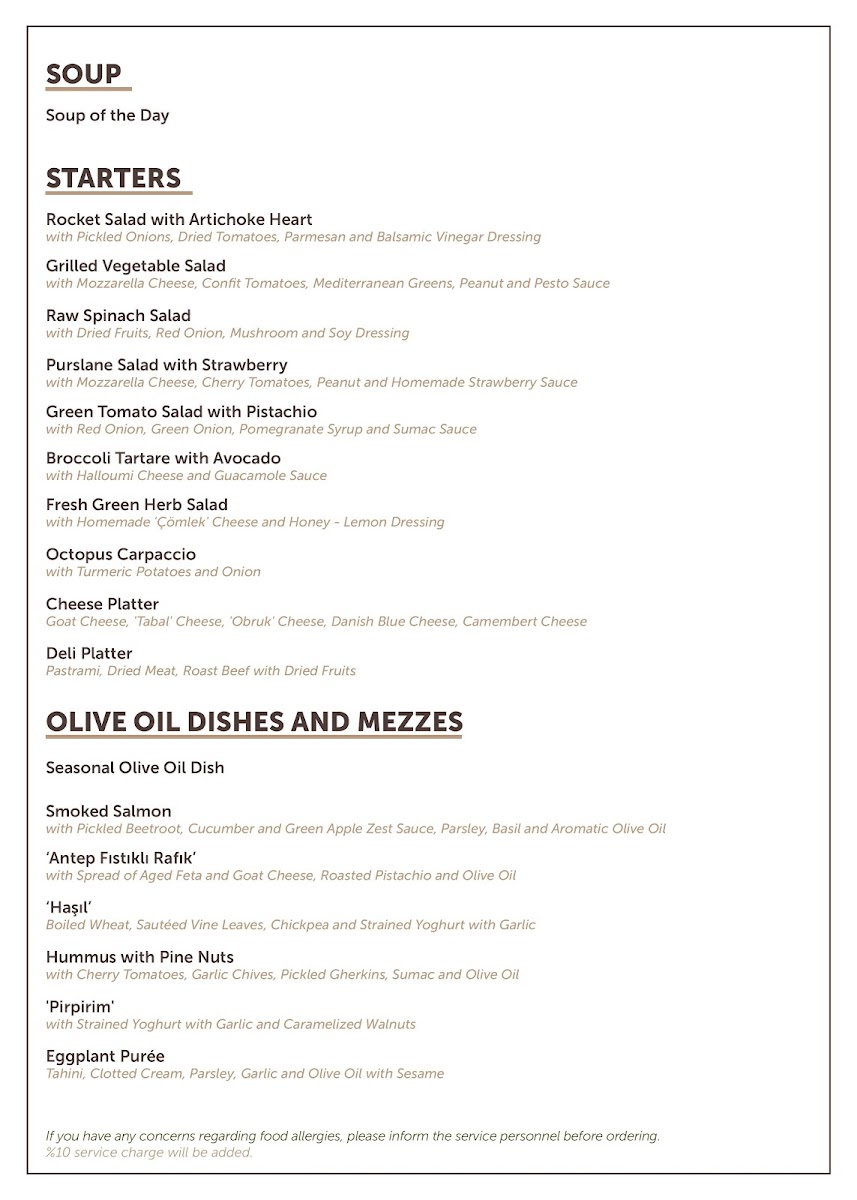 SOUP

Soup of the Day

STARTERS

Rocket Salad with Artichoke Heart
with Pickled Onions, Dried Tomatoes, Parmesan and Balsamic Vinegar Dressing

Grilled Vegetable Salad
with Mozzarella Cheese, Confit Tomatoes, Mediterranean Greens, Peanut and Pesto Sauce

Raw Spinach Salad
with Dried Fruits, Red Onion, Mushroom and Soy Dressing

Purslane Salad with Strawberry
with Mozzarella Cheese, Cherry Tomatoes, Peanut and Homemade Strawberry Sauce

Green Tomato Salad with Pistachio
with Red Onion, Green Onion, Pomegranate Syrup and Sumac Sauce

Broccoli Tartare with Avocado
with Halloumi Cheese and Guacamole Sauce

Fresh Green Herb Salad
with Homemade 'Çömlek' Cheese and Honey - Lemon Dressing

Octopus Carpaccio
with Turmeric Potatoes and Onion

Cheese Platter
Goat Cheese, 'Tabal' Cheese, 'Obruk' Cheese, Danish Blue Cheese, Camembert Cheese

Deli Platter
Pastrami, Dried Meat, Roast Beef with Dried Fruits

OLIVE OIL DISHES AND MEZZES

Seasonal Olive Oil Dish

Smoked Salmon
with Pickled Beetroot, Cucumber and Green Apple Zest Sauce, Parsley, Basil and Aromatic Olive Oil

'Antep Fıstıklı Rafık'
with Spread of Aged Feta and Goat Cheese, Roasted Pistachio and Olive Oil

'Haşıl'
Boiled Wheat, Sautéed Vine Leaves, Chickpea and Strained Yoghurt with Garlic

Hummus with Pine Nuts
with Cherry Tomatoes, Garlic Chives, Pickled Gherkins, Sumac and Olive Oil

'Pirpirim'
with Strained Yoghurt with Garlic and Caramelized Walnuts

Eggplant Purée
Tahini, Clotted Cream, Parsley, Garlic and Olive Oil with Sesame

If you have any concerns regarding food allergies, please inform the service personnel before ordering.
%10 service charge will be added.